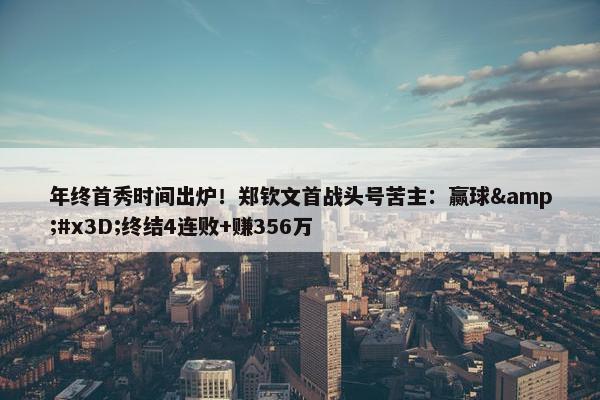 年终首秀时间出炉！郑钦文首战头号苦主：赢球&amp;#x3D;终结4连败+赚356万